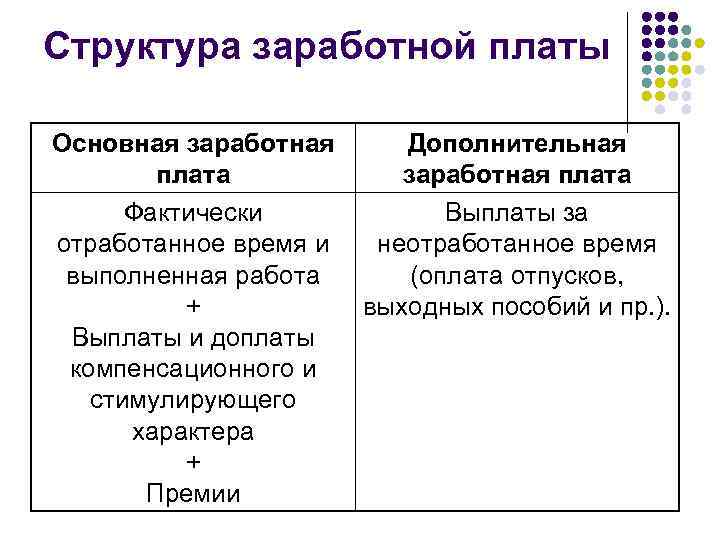 Структура заработной платы

| Основная заработная плата | Дополнительная заработная плата |
|---|---|
| Фактически отработанное время и выполненная работа + Выплаты и доплаты компенсационного и стимулирующего характера + Премии | Выплаты за неотработанное время (оплата отпусков, выходных пособий и пр.). |